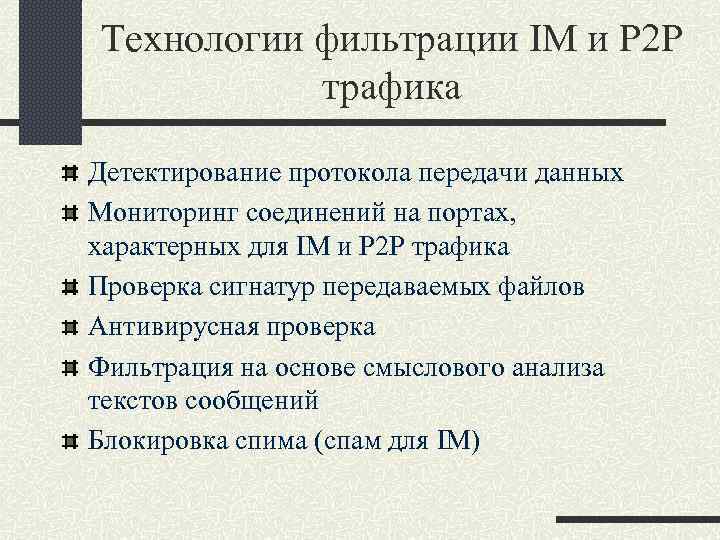 Технологии фильтрации IM и P2P трафика

Детектирование протокола передачи данных

Мониторинг соединений на портах, характерных для IM и P2P трафика

Проверка сигнатур передаваемых файлов

Антивирусная проверка

Фильтрация на основе смыслового анализа текстов сообщений

Блокировка спима (спам для IM)